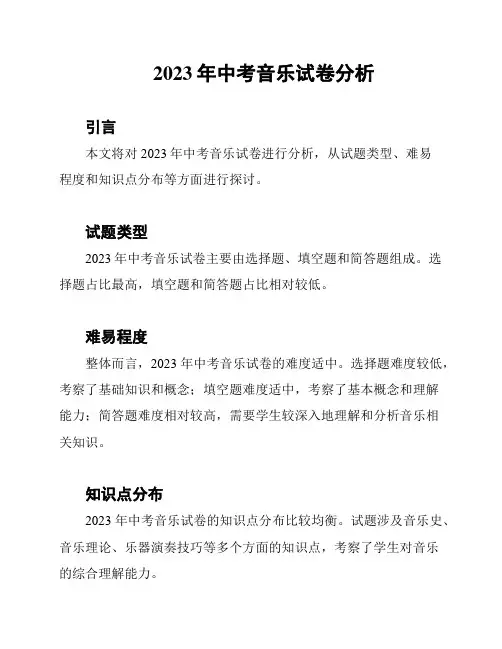 2023 年中考音乐试卷分析

引言

本文将对 2023 年中考音乐试卷进行分析，从试题类型、难易程度和知识点分布等方面进行探讨。

试题类型

2023 年中考音乐试卷主要由选择题、填空题和简答题组成。选择题占比最高，填空题和简答题占比相对较低。

难易程度

整体而言，2023 年中考音乐试卷的难度适中。选择题难度较低，考察了基础知识和概念；填空题难度适中，考察了基本概念和理解能力；简答题难度相对较高，需要学生较深入地理解和分析音乐相关知识。

知识点分布

2023 年中考音乐试卷的知识点分布比较均衡。试题涉及音乐史、音乐理论、乐器演奏技巧等多个方面的知识点，考察了学生对音乐的综合理解能力。